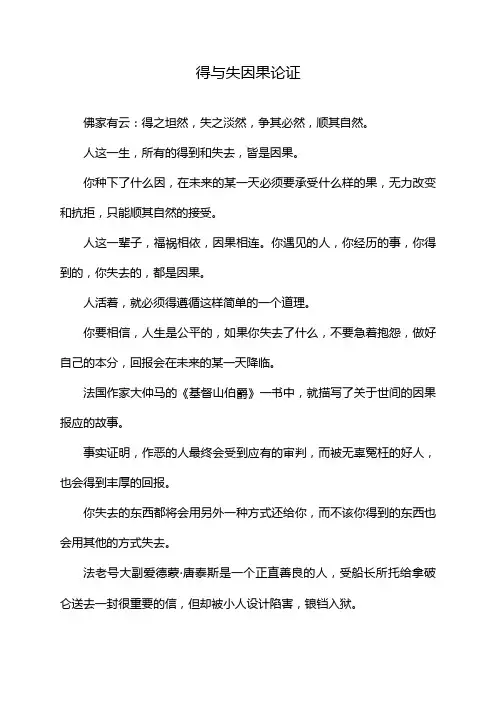 得与失因果论证

佛家有云：得之坦然，失之淡然，争其必然，顺其自然。

人这一生，所有的得到和失去，皆是因果。

你种下了什么因，在未来的某一天必须要承受什么样的果，无力改变和抗拒，只能顺其自然的接受。

人这一辈子，福祸相依，因果相连。你遇见的人，你经历的事，你得到的，你失去的，都是因果。

人活着，就必须得遵循这样简单的一个道理。

你要相信，人生是公平的，如果你失去了什么，不要急着抱怨，做好自己的本分，回报会在未来的某一天降临。

法国作家大仲马的《基督山伯爵》一书中，就描写了关于世间的因果报应的故事。

事实证明，作恶的人最终会受到应有的审判，而被无辜冤枉的好人，也会得到丰厚的回报。

你失去的东西都将会用另外一种方式还给你，而不该你得到的东西也会用其他的方式失去。

法老号大副爱德蒙·唐泰斯是一个正直善良的人，受船长所托给拿破仑送去一封很重要的信，但却被小人设计陷害，锒铛入狱。